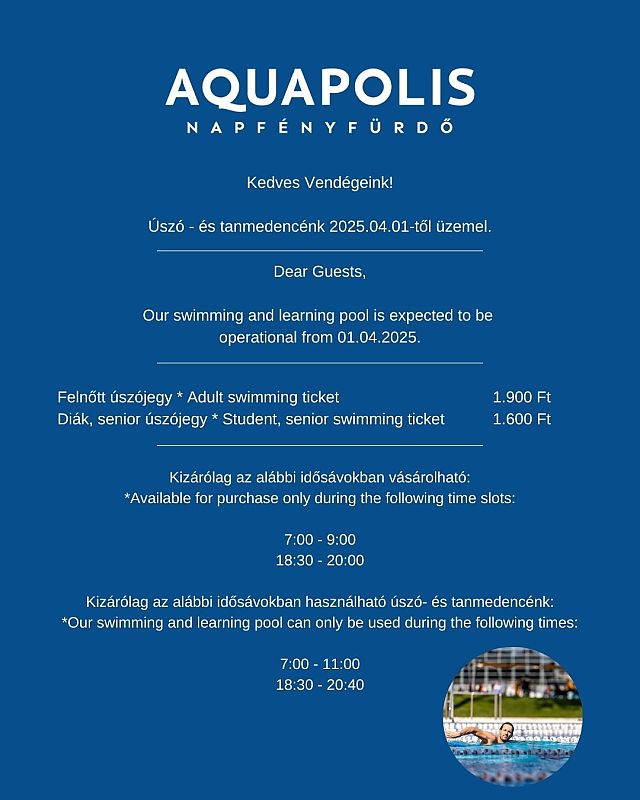 AQUAPOLIS
NAPFÉNYFÜRDŐ

Kedves Vendégeink!

Úszó - és tanmedencénk 2025.04.01-től üzemel.

Dear Guests,

Our swimming and learning pool is expected to be operational from 01.04.2025.

Felnőtt úszójegy * Adult swimming ticket 1.900 Ft
Diák, senior úszójegy * Student, senior swimming ticket 1.600 Ft

Kizárólag az alábbi idősávokban vásárolható:
*Available for purchase only during the following time slots:

7:00 - 9:00
18:30 - 20:00

Kizárólag az alábbi idősávokban használható úszó- és tanmedencénk:
*Our swimming and learning pool can only be used during the following times:

7:00 - 11:00
18:30 - 20:40